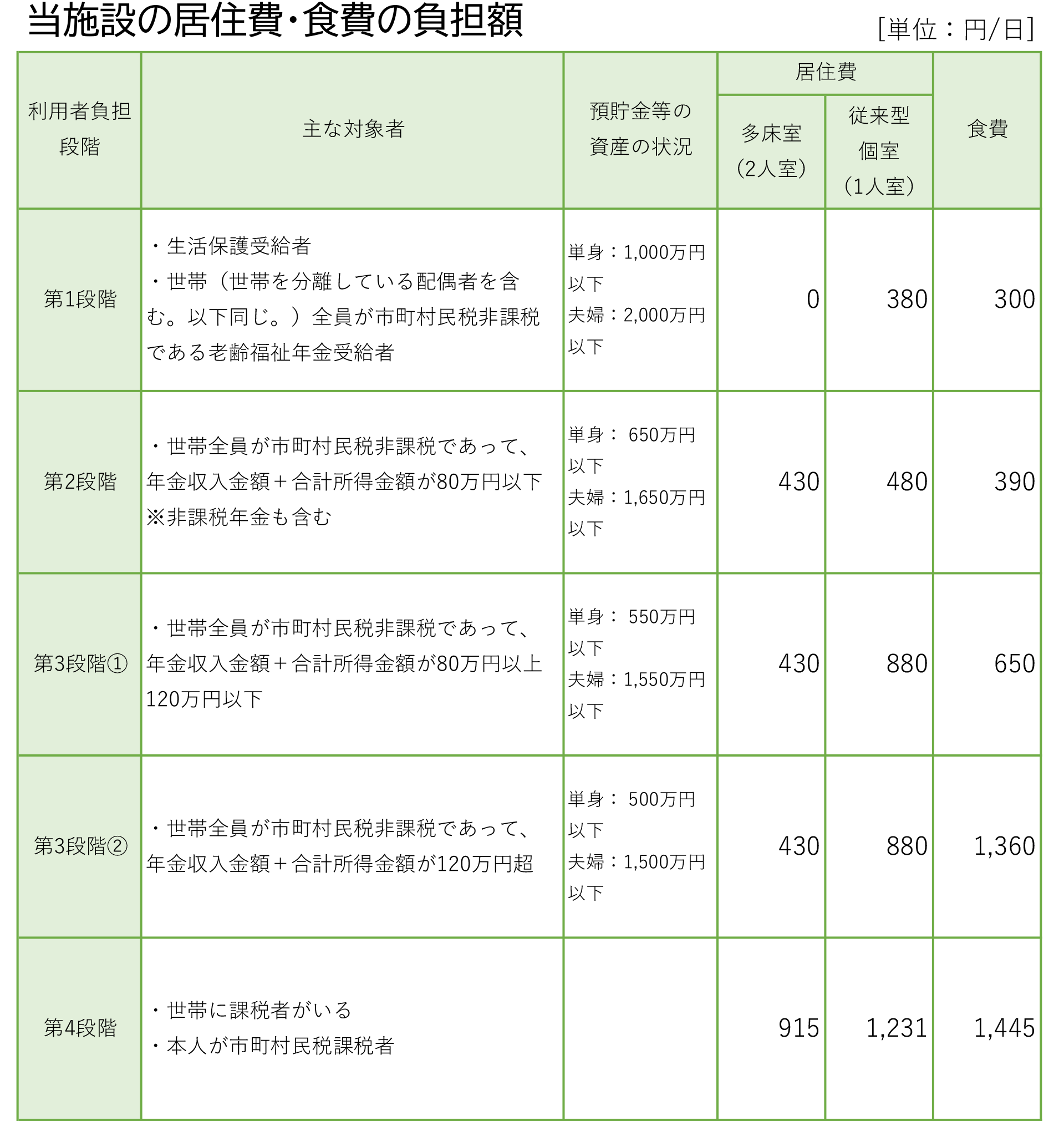 当施設の居住費・食費の負担額

[単位：円/日]

| 利用者負担段階 | 主な対象者 | 預貯金等の資産の状況 | 居住費 多床室（2人室） | 居住費 従来型個室（1人室） | 食費 |
|---|---|---|---|---|---|
| 第1段階 | ・生活保護受給者 ・世帯（世帯を分離している配偶者を含む。以下同じ。）全員が市町村民税非課税である老齢福祉年金受給者 | 単身：1,000万円以下 夫婦：2,000万円以下 | 0 | 380 | 300 |
| 第2段階 | ・世帯全員が市町村民税非課税であって、年金収入金額＋合計所得金額が80万円以下 ※非課税年金も含む | 単身： 650万円以下 夫婦：1,650万円以下 | 430 | 480 | 390 |
| 第3段階① | ・世帯全員が市町村民税非課税であって、年金収入金額＋合計所得金額が80万円以上120万円以下 | 単身： 550万円以下 夫婦：1,550万円以下 | 430 | 880 | 650 |
| 第3段階② | ・世帯全員が市町村民税非課税であって、年金収入金額＋合計所得金額が120万円超 | 単身： 500万円以下 夫婦：1,500万円以下 | 430 | 880 | 1,360 |
| 第4段階 | ・世帯に課税者がいる ・本人が市町村民税課税者 | | 915 | 1,231 | 1,445 |